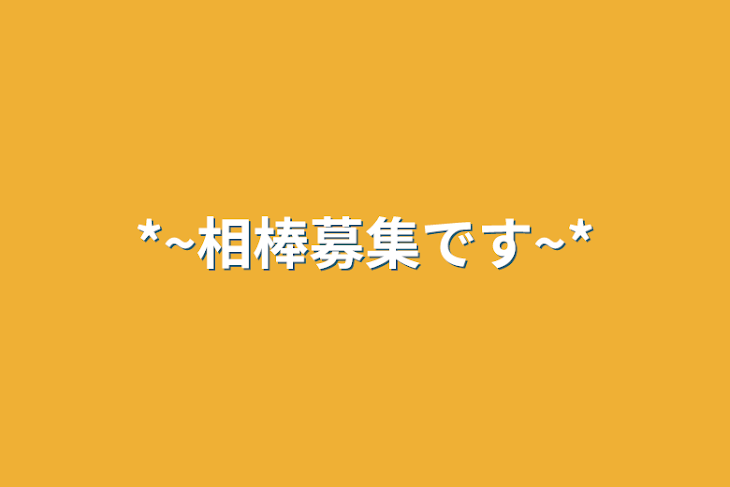 *~相棒募集です~*